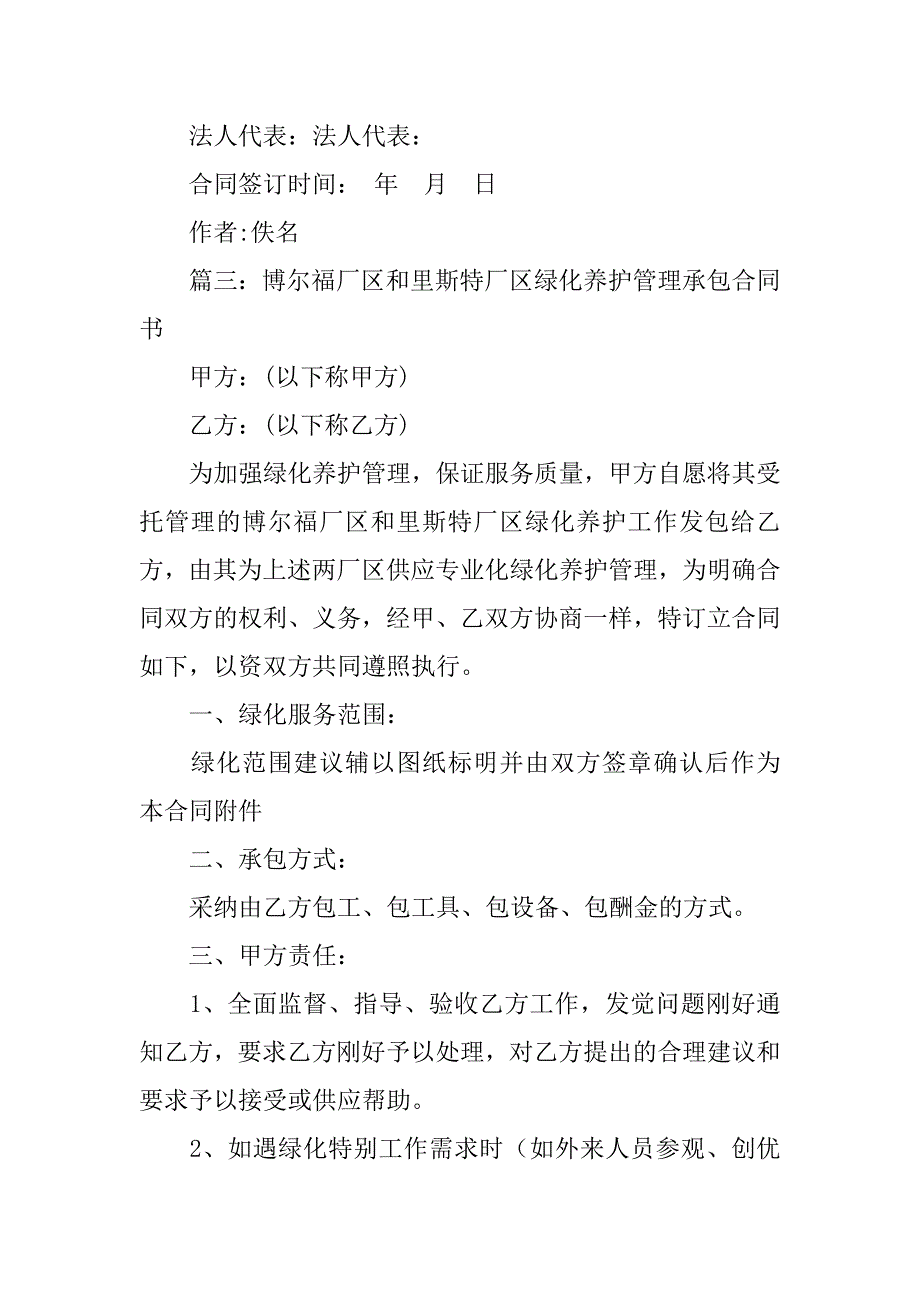 法人代表：法人代表：

合同签订时间：　年　月　日

作者:佚名

篇三：博尔福厂区和里斯特厂区绿化养护管理承包合同书

甲方：(以下称甲方)

乙方：(以下称乙方)

为加强绿化养护管理，保证服务质量，甲方自愿将其受托管理的博尔福厂区和里斯特厂区绿化养护工作发包给乙方，由其为上述两厂区供应专业化绿化养护管理，为明确合同双方的权利、义务，经甲、乙双方协商一样，特订立合同如下，以资双方共同遵照执行。

一、绿化服务范围：

绿化范围建议辅以图纸标明并由双方签章确认后作为本合同附件

二、承包方式：

采纳由乙方包工、包工具、包设备、包酬金的方式。

三、甲方责任：

1、全面监督、指导、验收乙方工作，发觉问题刚好通知乙方，要求乙方刚好予以处理，对乙方提出的合理建议和要求予以接受或供应帮助。

2、如遇绿化特别工作需求时（如外来人员参观、创优